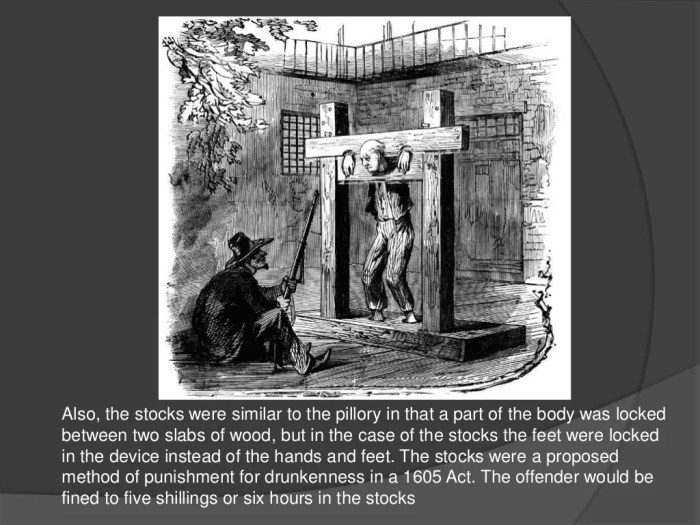 Also, the stocks were similar to the pillory in that a part of the body was locked between two slabs of wood, but in the case of the stocks the feet were locked in the device instead of the hands and feet. The stocks were a proposed method of punishment for drunkenness in a 1605 Act. The offender would be fined to five shillings or six hours in the stocks